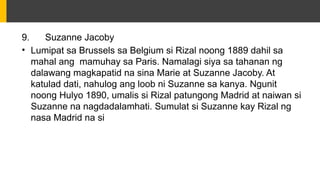 9. Suzanne Jacoby

• Lumipat sa Brussels sa Belgium si Rizal noong 1889 dahil sa mahal ang mamuhay sa Paris. Namalagi siya sa tahanan ng dalawang magkapatid na sina Marie at Suzanne Jacoby. At katulad dati, nahulog ang loob ni Suzanne sa kanya. Ngunit noong Hulyo 1890, umalis si Rizal patungong Madrid at naiwan si Suzanne na nagdadalamhati. Sumulat si Suzanne kay Rizal ng nasa Madrid na si